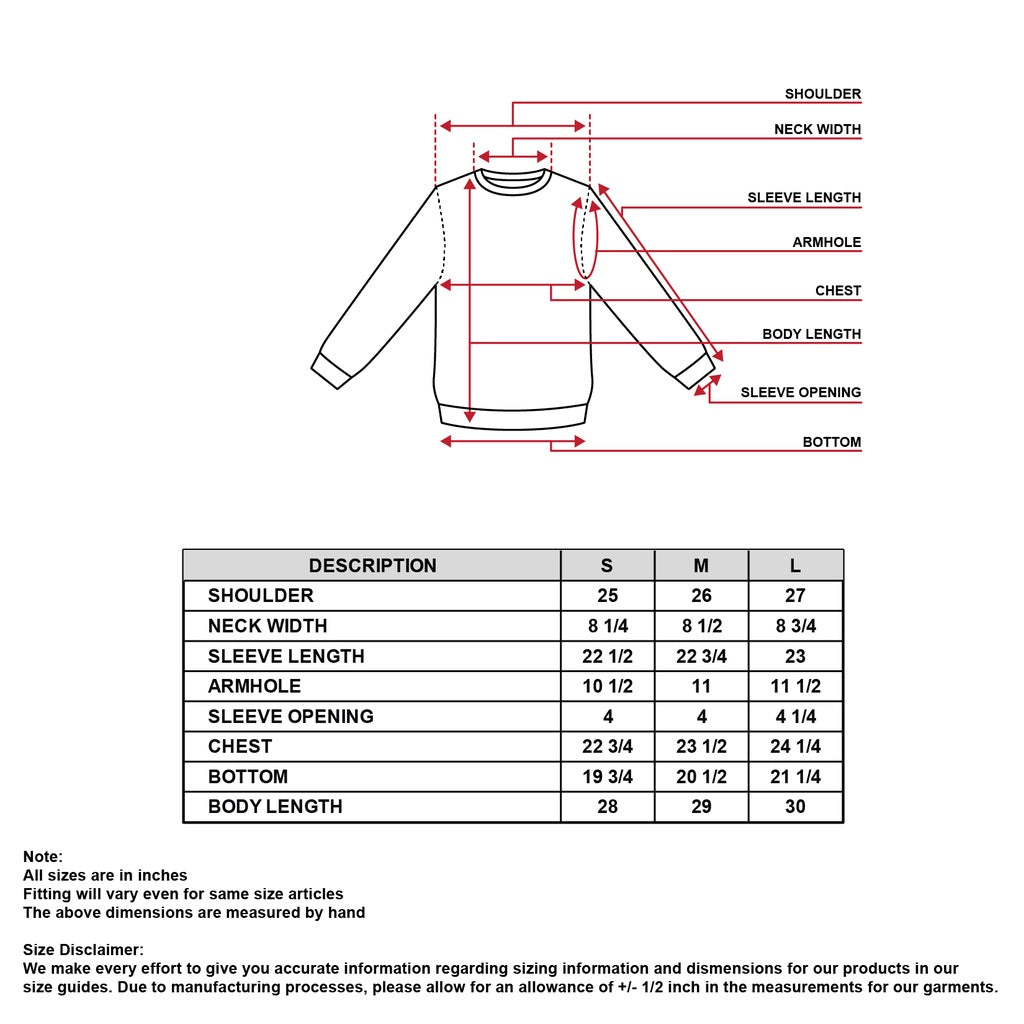 SHOULDER
NECK WIDTH
SLEEVE LENGTH
ARMHOLE
CHEST
BODY LENGTH
SLEEVE OPENING
BOTTOM

| DESCRIPTION | S | M | L |
|---|---|---|---|
| SHOULDER | 25 | 26 | 27 |
| NECK WIDTH | 8 1/4 | 8 1/2 | 8 3/4 |
| SLEEVE LENGTH | 22 1/2 | 22 3/4 | 23 |
| ARMHOLE | 10 1/2 | 11 | 11 1/2 |
| SLEEVE OPENING | 4 | 4 | 4 1/4 |
| CHEST | 22 3/4 | 23 1/2 | 24 1/4 |
| BOTTOM | 19 3/4 | 20 1/2 | 21 1/4 |
| BODY LENGTH | 28 | 29 | 30 |

Note:
All sizes are in inches
Fitting will vary even for same size articles
The above dimensions are measured by hand

Size Disclaimer:
We make every effort to give you accurate information regarding sizing information and dismensions for our products in our size guides. Due to manufacturing processes, please allow for an allowance of +/- 1/2 inch in the measurements for our garments.